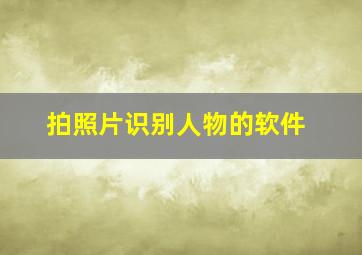 拍照片识别人物的软件